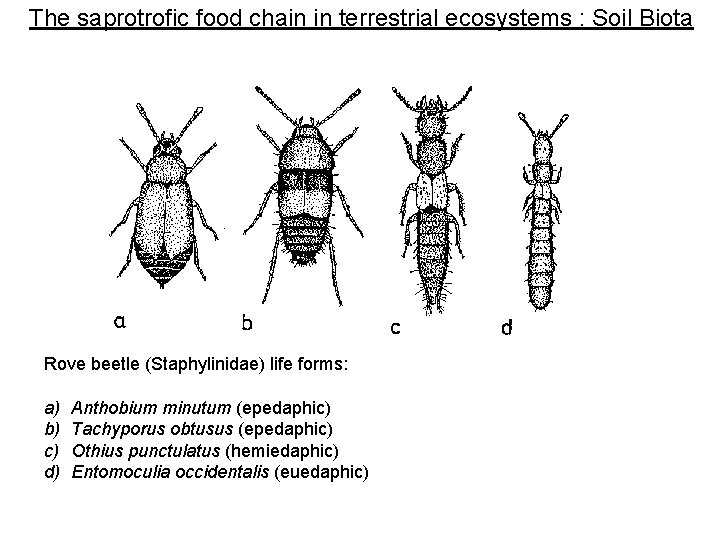 The saprotrofic food chain in terrestrial ecosystems : Soil Biota

a

b

c

d

Rove beetle (Staphylinidae) life forms:

a) Anthobium minutum (epedaphic)
b) Tachyporus obtusus (epedaphic)
c) Othius punctulatus (hemiedaphic)
d) Entomoculia occidentalis (euedaphic)